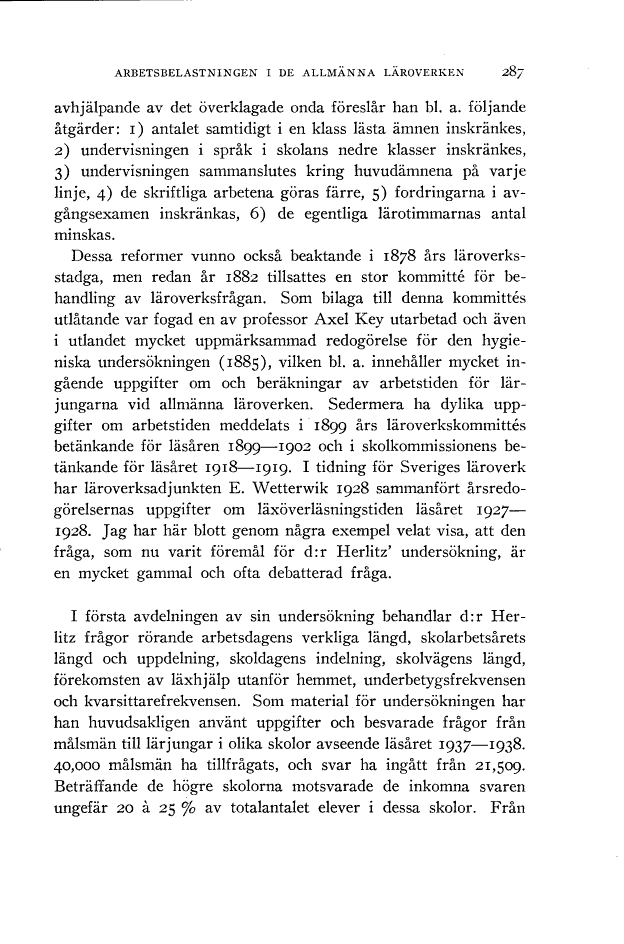 ARBETSBELASTNINGEN I DE ALLMÄNNA LÄROVERKEN 287

avhjälpande av det överklagade onda föreslår han bl. a. följande åtgärder: 1) antalet samtidigt i en klass lästa ämnen inskränkes, 2) undervisningen i språk i skolans nedre klasser inskränkes, 3) undervisningen sammanslutes kring huvudämnena på varje linje, 4) de skriftliga arbetena göras färre, 5) fordringarna i avgångsexamen inskränkas, 6) de egentliga lärotimmarnas antal minskas.

Dessa reformer vunno också beaktande i 1878 års läroverksstadga, men redan år 1882 tillsattes en stor kommitté för behandling av läroverksfrågan. Som bilaga till denna kommittés utlåtande var fogad en av professor Axel Key utarbetad och även i utlandet mycket uppmärksammad redogörelse för den hygieniska undersökningen (1885), vilken bl. a. innehåller mycket ingående uppgifter om och beräkningar av arbetstiden för lärjungarna vid allmänna läroverken. Sedermera ha dylika uppgifter om arbetstiden meddelats i 1899 års läroverkskommittés betänkande för läsåren 1899—1902 och i skolkommissionens betänkande för läsåret 1918—1919. I tidning för Sveriges läroverk har läroverksadjunkten E. Wetterwik 1928 sammanfört årsredogörelsernas uppgifter om läxöverläsningstiden läsåret 1927—1928. Jag har här blott genom några exempel velat visa, att den fråga, som nu varit föremål för d:r Herlitz' undersökning, är en mycket gammal och ofta debatterad fråga.

I första avdelningen av sin undersökning behandlar d:r Herlitz frågor rörande arbetsdagens verkliga längd, skolarbetsårets längd och uppdelning, skoldagens indelning, skolvägens längd, förekomsten av läxhjälp utanför hemmet, underbetygsfrekvensen och kvarsittarefrekvensen. Som material för undersökningen har han huvudsakligen använt uppgifter och besvarade frågor från målsmän till lärjungar i olika skolor avseende läsåret 1937—1938. 40,000 målsmän ha tillfrågats, och svar ha ingått från 21,509. Beträffande de högre skolorna motsvarade de inkomna svaren ungefär 20 à 25 % av totalantalet elever i dessa skolor. Från